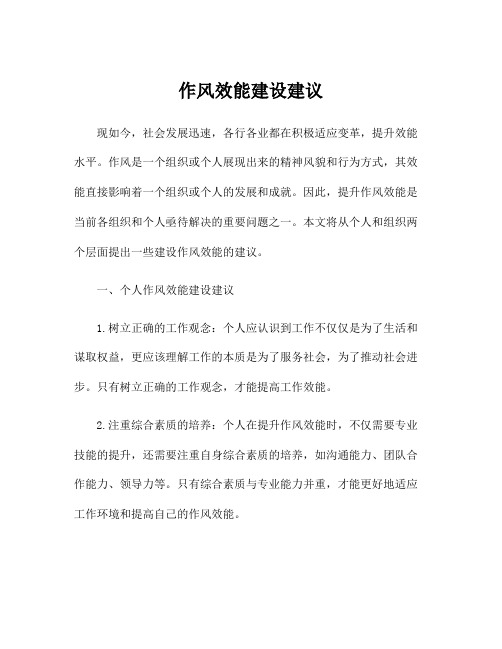 作风效能建设建议

现如今，社会发展迅速，各行各业都在积极适应变革，提升效能水平。作风是一个组织或个人展现出来的精神风貌和行为方式，其效能直接影响着一个组织或个人的发展和成就。因此，提升作风效能是当前各组织和个人亟待解决的重要问题之一。本文将从个人和组织两个层面提出一些建设作风效能的建议。

一、个人作风效能建设建议

1.树立正确的工作观念：个人应认识到工作不仅仅是为了生活和谋取权益，更应该理解工作的本质是为了服务社会，为了推动社会进步。只有树立正确的工作观念，才能提高工作效能。

2.注重综合素质的培养：个人在提升作风效能时，不仅需要专业技能的提升，还需要注重自身综合素质的培养，如沟通能力、团队合作能力、领导力等。只有综合素质与专业能力并重，才能更好地适应工作环境和提高自己的作风效能。